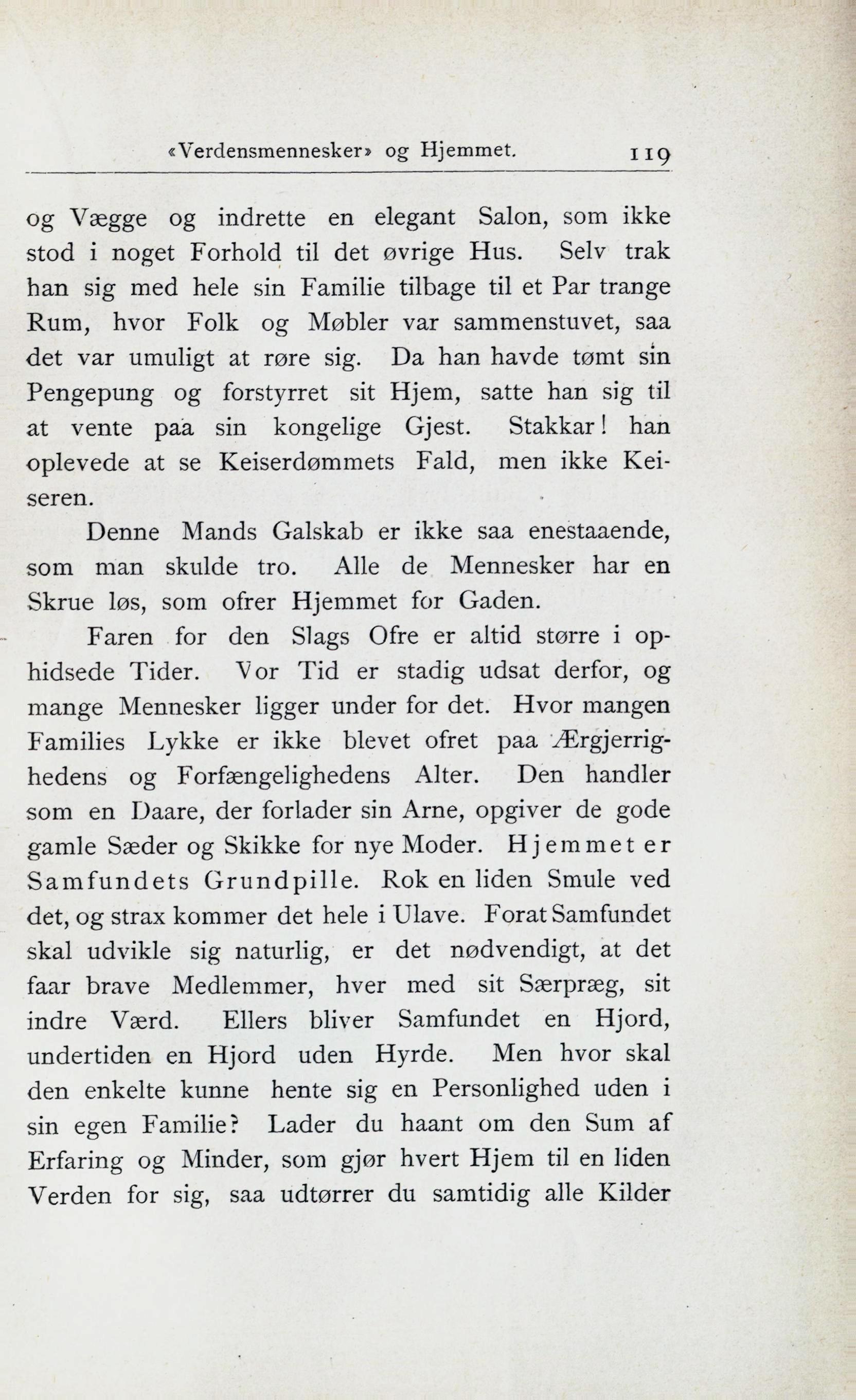 «Verdensmennesker» og Hjemmet. 119

og Vægge og indrette en elegant Salon, som ikke stod i noget Forhold til det øvrige Hus. Selv trak han sig med hele sin Familie tilbage til et Par trange Rum, hvor Folk og Møbler var sammenstuvet, saa det var umuligt at røre sig. Da han havde tømt sin Pengepung og forstyrret sit Hjem, satte han sig til at vente paa sin kongelige Gjest. Stakkar! han oplevede at se Keiserdømmets Fald, men ikke Keiseren.

Denne Mands Galskab er ikke saa enestaaende, som man skulde tro. Alle de Mennesker har en Skrue løs, som ofrer Hjemmet for Gaden.

Faren for den Slags Ofre er altid større i ophidsede Tider. Vor Tid er stadig udsat derfor, og mange Mennesker ligger under for det. Hvor mangen Families Lykke er ikke blevet ofret paa Ærgjerrighedens og Forfængelighedens Alter. Den handler som en Daare, der forlader sin Arne, opgiver de gode gamle Sæder og Skikke for nye Moder. Hjemmet er Samfundets Grundpille. Rok en liden Smule ved det, og strax kommer det hele i Ulave. Forat Samfundet skal udvikle sig naturlig, er det nødvendigt, at det faar brave Medlemmer, hver med sit Særpræg, sit indre Værd. Ellers bliver Samfundet en Hjord, undertiden en Hjord uden Hyrde. Men hvor skal den enkelte kunne hente sig en Personlighed uden i sin egen Familie? Lader du haant om den Sum af Erfaring og Minder, som gjør hvert Hjem til en liden Verden for sig, saa udtørrer du samtidig alle Kilder